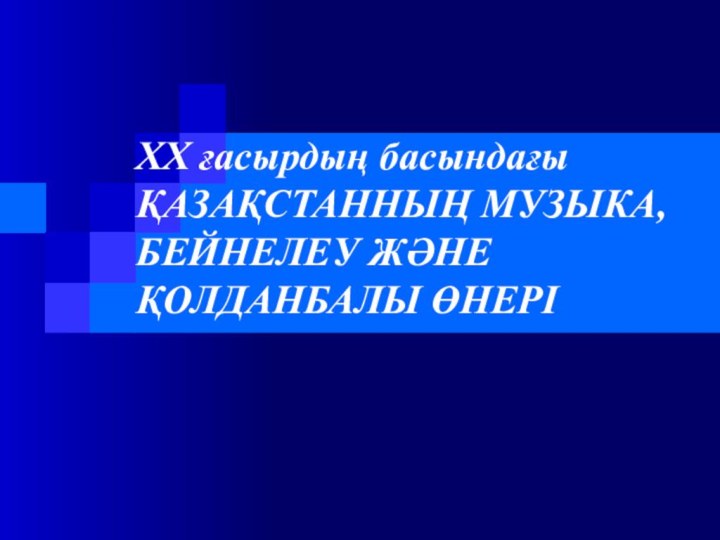 XX ғасырдың басындағы ҚАЗАҚСТАННЫҢ МУЗЫКА, БЕЙНЕЛЕУ ЖӘНЕ ҚОЛДАНБАЛЫ ӨНЕРІ